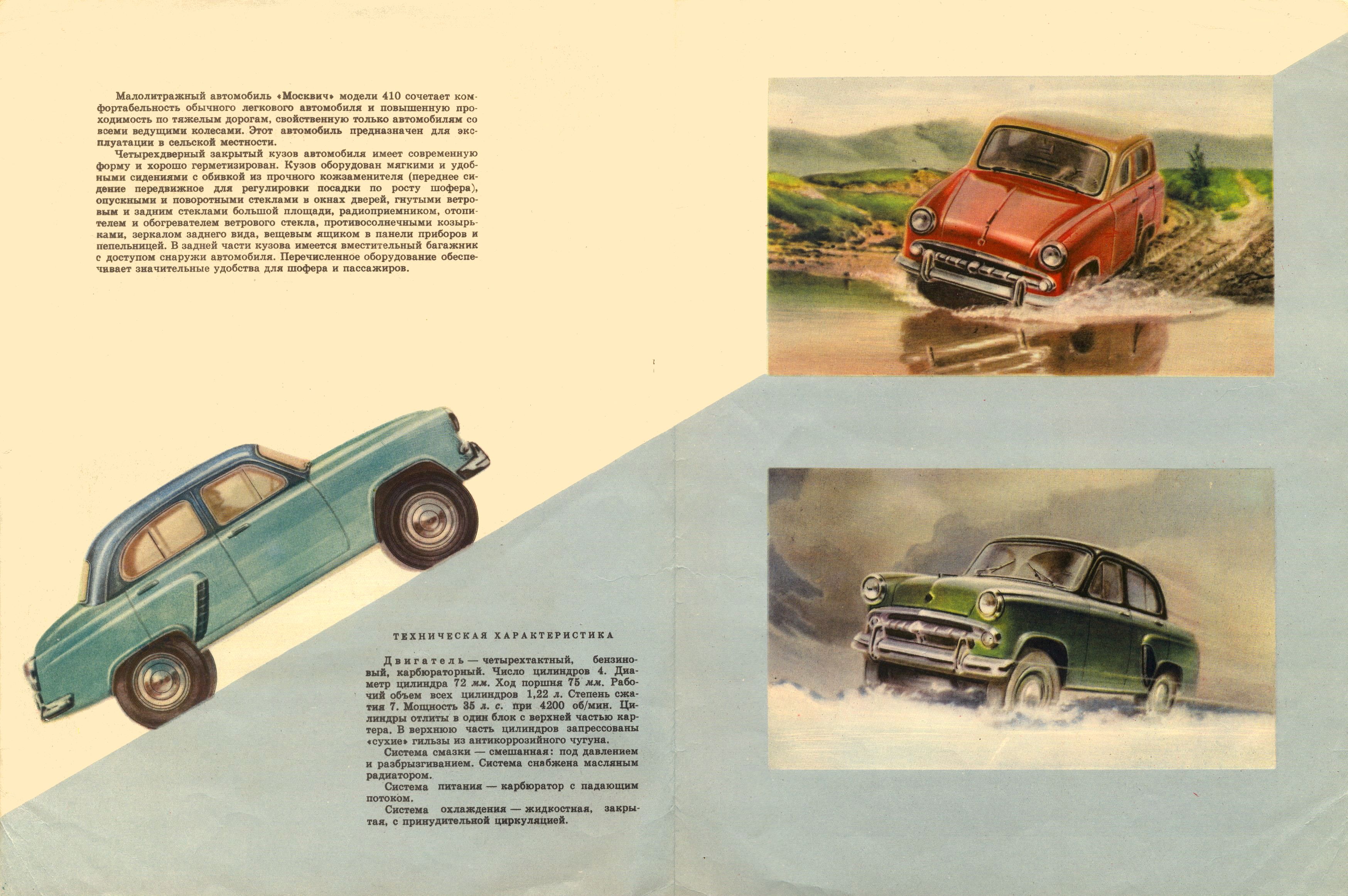 Малолитражный автомобиль «Москвич» модели 410 сочетает комфортабельность обычного легкового автомобиля и повышенную проходимость по тяжелым дорогам, свойственную только автомобилям со всеми ведущими колесами. Этот автомобиль предназначен для эксплуатации в сельской местности.

Четырехдверный закрытый кузов автомобиля имеет современную форму и хорошо герметизирован. Кузов оборудован мягкими и удобными сидениями с обивкой из прочного кожзаменителя (переднее сидение передвижное для регулировки посадки по росту шофера), опускными и поворотными стеклами в окнах дверей, гнутыми ветровым и задним стеклами большой площади, радиоприемником, отопителем и обогревателем ветрового стекла, противосолнечными козырьками, зеркалом заднего вида, вещевым ящиком в панели приборов и пепельницей. В задней части кузова имеется вместительный багажник с доступом снаружи автомобиля. Перечисленное оборудование обеспечивает значительные удобства для шофера и пассажиров.

ТЕХНИЧЕСКАЯ ХАРАКТЕРИСТИКА

Двигатель — четырехтактный, бензиновый, карбюраторный. Число цилиндров 4. Диаметр цилиндра 72 мм. Ход поршня 75 мм. Рабочий объем всех цилиндров 1,22 л. Степень сжатия 7. Мощность 35 л. с. при 4200 об/мин. Цилиндры отлиты в один блок с верхней частью картера. В верхнюю часть цилиндров запрессованы «сухие» гильзы из антикоррозийного чугуна.

Система смазки — смешанная: под давлением и разбрызгиванием. Система снабжена масляным радиатором.

Система питания — карбюратор с падающим потоком.

Система охлаждения — жидкостная, закрытая, с принудительной циркуляцией.